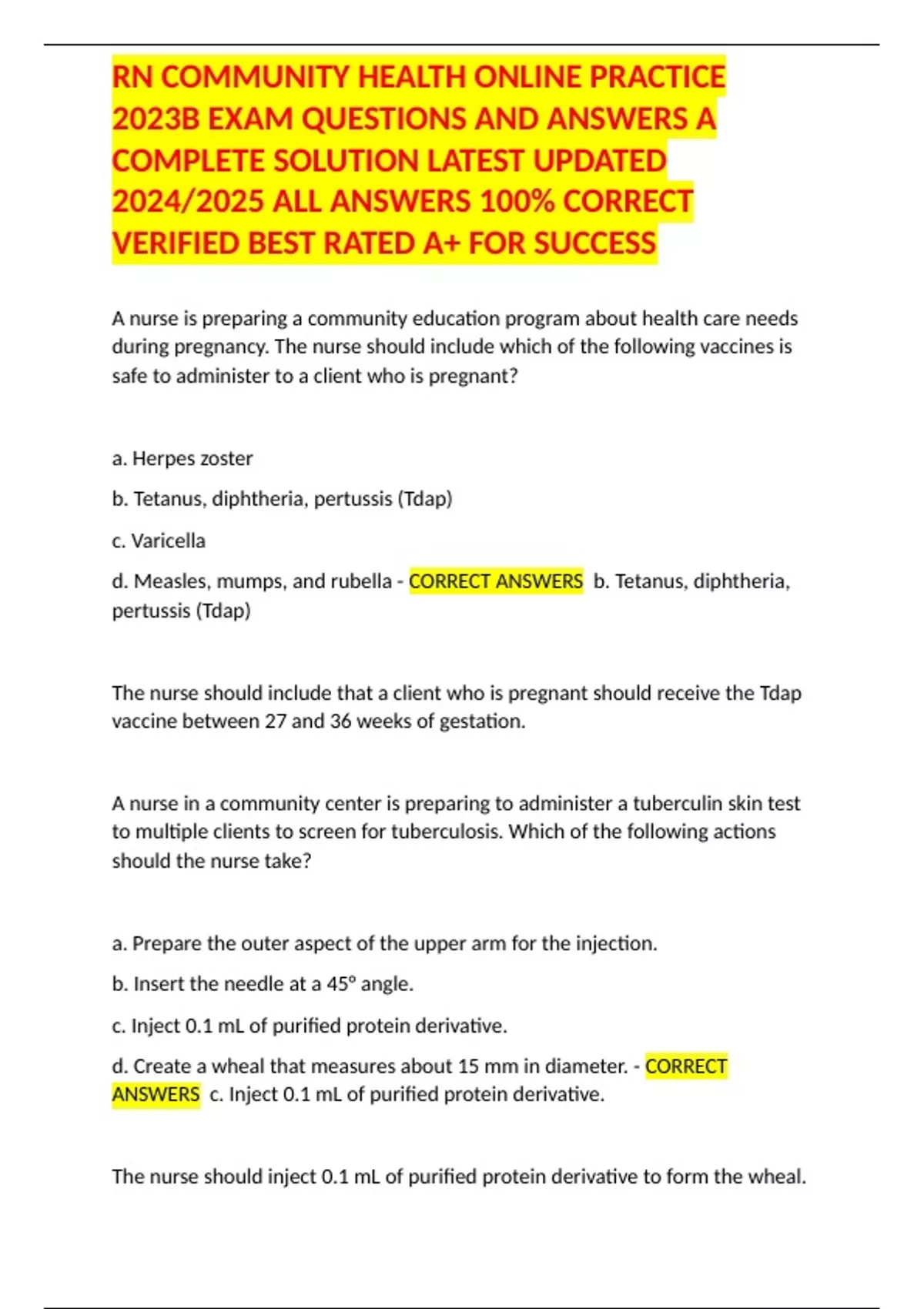 RN COMMUNITY HEALTH ONLINE PRACTICE 2023B EXAM QUESTIONS AND ANSWERS A COMPLETE SOLUTION LATEST UPDATED 2024/2025 ALL ANSWERS 100% CORRECT VERIFIED BEST RATED A+ FOR SUCCESS

A nurse is preparing a community education program about health care needs during pregnancy. The nurse should include which of the following vaccines is safe to administer to a client who is pregnant?

a. Herpes zoster

b. Tetanus, diphtheria, pertussis (Tdap)

c. Varicella

d. Measles, mumps, and rubella - CORRECT ANSWERS b. Tetanus, diphtheria, pertussis (Tdap)

The nurse should include that a client who is pregnant should receive the Tdap vaccine between 27 and 36 weeks of gestation.

A nurse in a community center is preparing to administer a tuberculin skin test to multiple clients to screen for tuberculosis. Which of the following actions should the nurse take?

a. Prepare the outer aspect of the upper arm for the injection.

b. Insert the needle at a 45° angle.

c. Inject 0.1 mL of purified protein derivative.

d. Create a wheal that measures about 15 mm in diameter. - CORRECT ANSWERS c. Inject 0.1 mL of purified protein derivative.

The nurse should inject 0.1 mL of purified protein derivative to form the wheal.